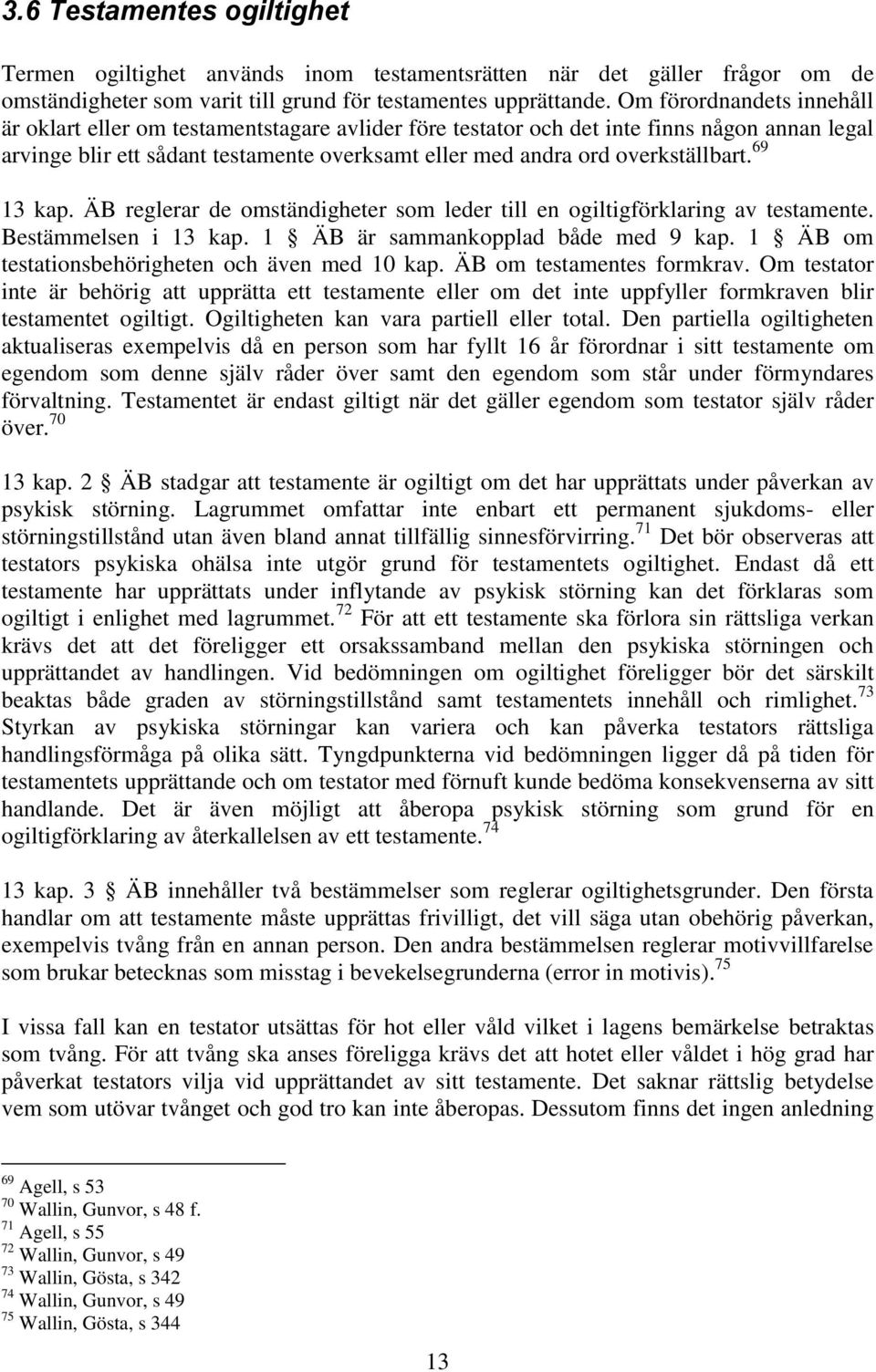 3.6 Testamentes ogiltighet

Termen ogiltighet används inom testamentsrätten när det gäller frågor om de omständigheter som varit till grund för testamentes upprättande. Om förordnandets innehåll är oklart eller om testamentstagare avlider före testator och det inte finns någon annan legal arvinge blir ett sådant testamente overksamt eller med andra ord overkställbart.$^{69}$

13 kap. ÄB reglerar de omständigheter som leder till en ogiltigförklaring av testamente. Bestämmelsen i 13 kap. 1 § ÄB är sammankopplad både med 9 kap. 1 § ÄB om testationsbehörigheten och även med 10 kap. ÄB om testamentes formkrav. Om testator inte är behörig att upprätta ett testamente eller om det inte uppfyller formkraven blir testamentet ogiltigt. Ogiltigheten kan vara partiell eller total. Den partiella ogiltigheten aktualiseras exempelvis då en person som har fyllt 16 år förordnar i sitt testamente om egendom som denne själv råder över samt den egendom som står under förmyndares förvaltning. Testamentet är endast giltigt när det gäller egendom som testator själv råder över.$^{70}$

13 kap. 2 § ÄB stadgar att testamente är ogiltigt om det har upprättats under påverkan av psykisk störning. Lagrummet omfattar inte enbart ett permanent sjukdoms- eller störningstillstånd utan även bland annat tillfällig sinnesförvirring.$^{71}$ Det bör observeras att testators psykiska ohälsa inte utgör grund för testamentets ogiltighet. Endast då ett testamente har upprättats under inflytande av psykisk störning kan det förklaras som ogiltigt i enlighet med lagrummet.$^{72}$ För att ett testamente ska förlora sin rättsliga verkan krävs det att det föreligger ett orsakssamband mellan den psykiska störningen och upprättandet av handlingen. Vid bedömningen om ogiltighet föreligger bör det särskilt beaktas både graden av störningstillstånd samt testamentets innehåll och rimlighet.$^{73}$ Styrkan av psykiska störningar kan variera och kan påverka testators rättsliga handlingsförmåga på olika sätt. Tyngdpunkterna vid bedömningen ligger då på tiden för testamentets upprättande och om testator med förnuft kunde bedöma konsekvenserna av sitt handlande. Det är även möjligt att åberopa psykisk störning som grund för en ogiltigförklaring av återkallelsen av ett testamente.$^{74}$

13 kap. 3 § ÄB innehåller två bestämmelser som reglerar ogiltighetsgrunder. Den första handlar om att testamente måste upprättas frivilligt, det vill säga utan obehörig påverkan, exempelvis tvång från en annan person. Den andra bestämmelsen reglerar motivvillfarelse som brukar betecknas som misstag i bevekelsegrunderna (error in motivis).$^{75}$

I vissa fall kan en testator utsättas för hot eller våld vilket i lagens bemärkelse betraktas som tvång. För att tvång ska anses föreligga krävs det att hotet eller våldet i hög grad har påverkat testators vilja vid upprättandet av sitt testamente. Det saknar rättslig betydelse vem som utövar tvånget och god tro kan inte åberopas. Dessutom finns det ingen anledning

$^{69}$ Agell, s 53
$^{70}$ Wallin, Gunvor, s 48 f.
$^{71}$ Agell, s 55
$^{72}$ Wallin, Gunvor, s 49
$^{73}$ Wallin, Gösta, s 342
$^{74}$ Wallin, Gunvor, s 49
$^{75}$ Wallin, Gösta, s 344

13